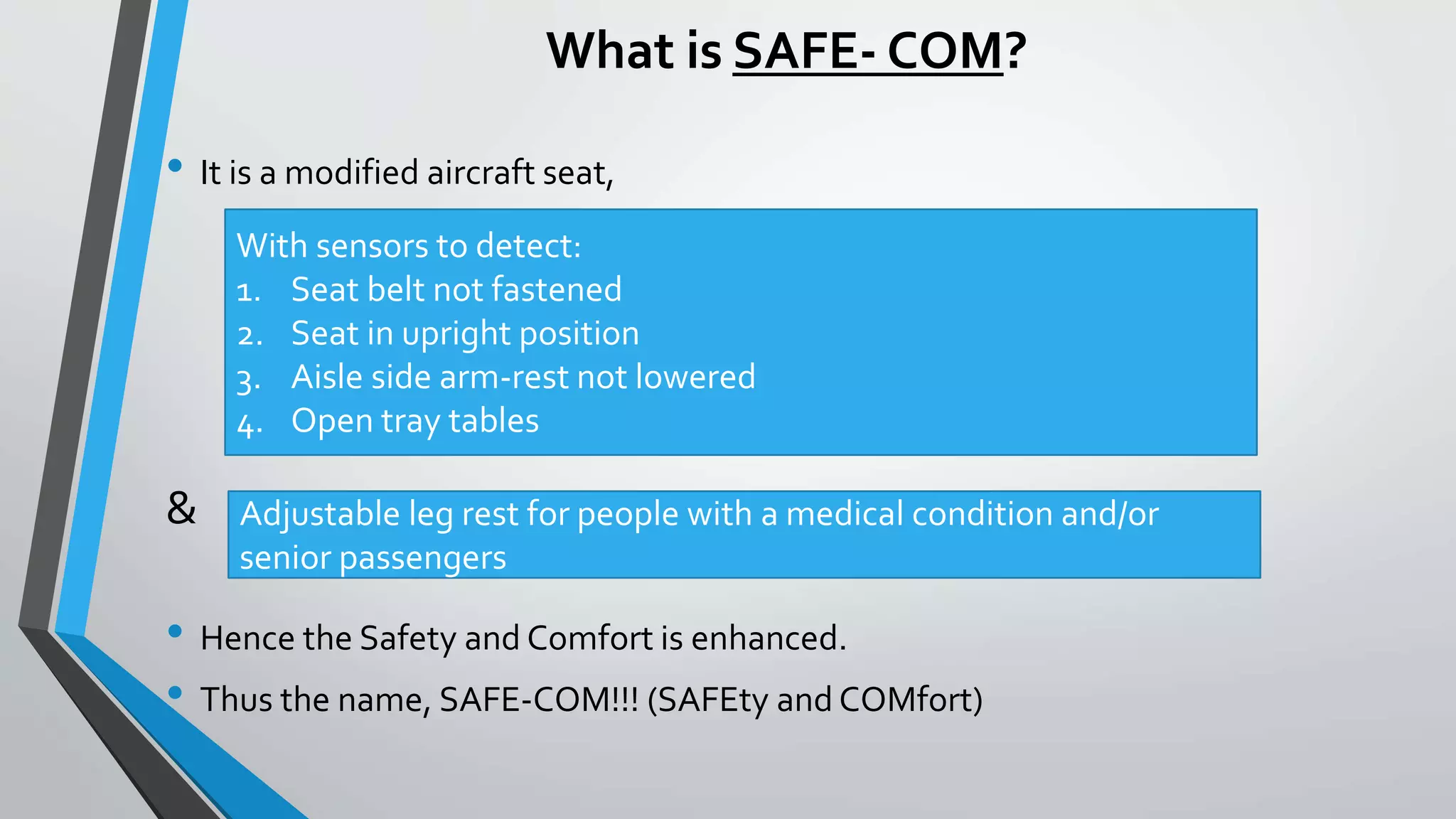 What is SAFE- COM?

• It is a modified aircraft seat,

With sensors to detect:
1. Seat belt not fastened
2. Seat in upright position
3. Aisle side arm-rest not lowered
4. Open tray tables

& Adjustable leg rest for people with a medical condition and/or senior passengers

• Hence the Safety and Comfort is enhanced.
• Thus the name, SAFE-COM!!! (SAFEty and COMfort)